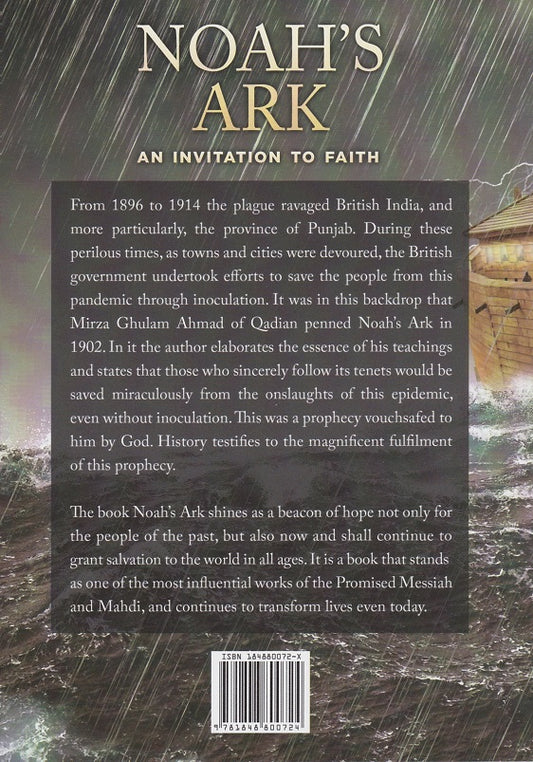 NOAH'S ARK

AN INVITATION TO FAITH

From 1896 to 1914 the plague ravaged British India, and more particularly, the province of Punjab. During these perilous times, as towns and cities were devoured, the British government undertook efforts to save the people from this pandemic through inoculation. It was in this backdrop that Mirza Ghulam Ahmad of Qadian penned Noah's Ark in 1902. In it the author elaborates the essence of his teachings and states that those who sincerely follow its tenets would be saved miraculously from the onslaughts of this epidemic, even without inoculation. This was a prophecy vouchsafed to him by God. History testifies to the magnificent fulfilment of this prophecy.

The book Noah's Ark shines as a beacon of hope not only for the people of the past, but also now and shall continue to grant salvation to the world in all ages. It is a book that stands as one of the most influential works of the Promised Messiah and Mahdi, and continues to transform lives even today.

ISBN 184880072-X

9 781848 800724